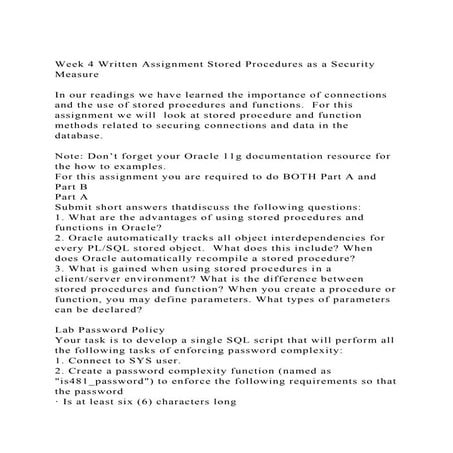 Week 4 Written Assignment Stored Procedures as a Security Measure

In our readings we have learned the importance of connections and the use of stored procedures and functions. For this assignment we will look at stored procedure and function methods related to securing connections and data in the database.

Note: Don't forget your Oracle 11g documentation resource for the how to examples.
For this assignment you are required to do BOTH Part A and Part B
Part A
Submit short answers thatdiscuss the following questions:
1. What are the advantages of using stored procedures and functions in Oracle?
2. Oracle automatically tracks all object interdependencies for every PL/SQL stored object. What does this include? When does Oracle automatically recompile a stored procedure?
3. What is gained when using stored procedures in a client/server environment? What is the difference between stored procedures and function? When you create a procedure or function, you may define parameters. What types of parameters can be declared?

Lab Password Policy
Your task is to develop a single SQL script that will perform all the following tasks of enforcing password complexity:
1. Connect to SYS user.
2. Create a password complexity function (named as "is481_password") to enforce the following requirements so that the password
· Is at least six (6) characters long